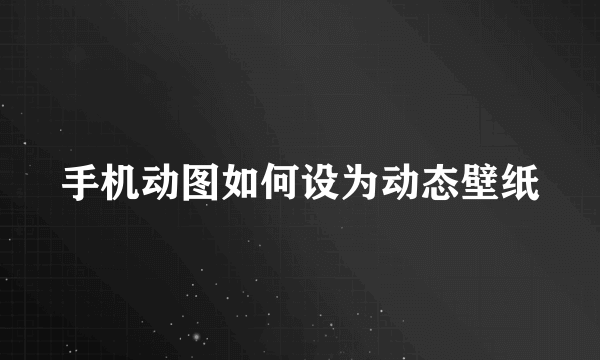 手机动图如何设为动态壁纸